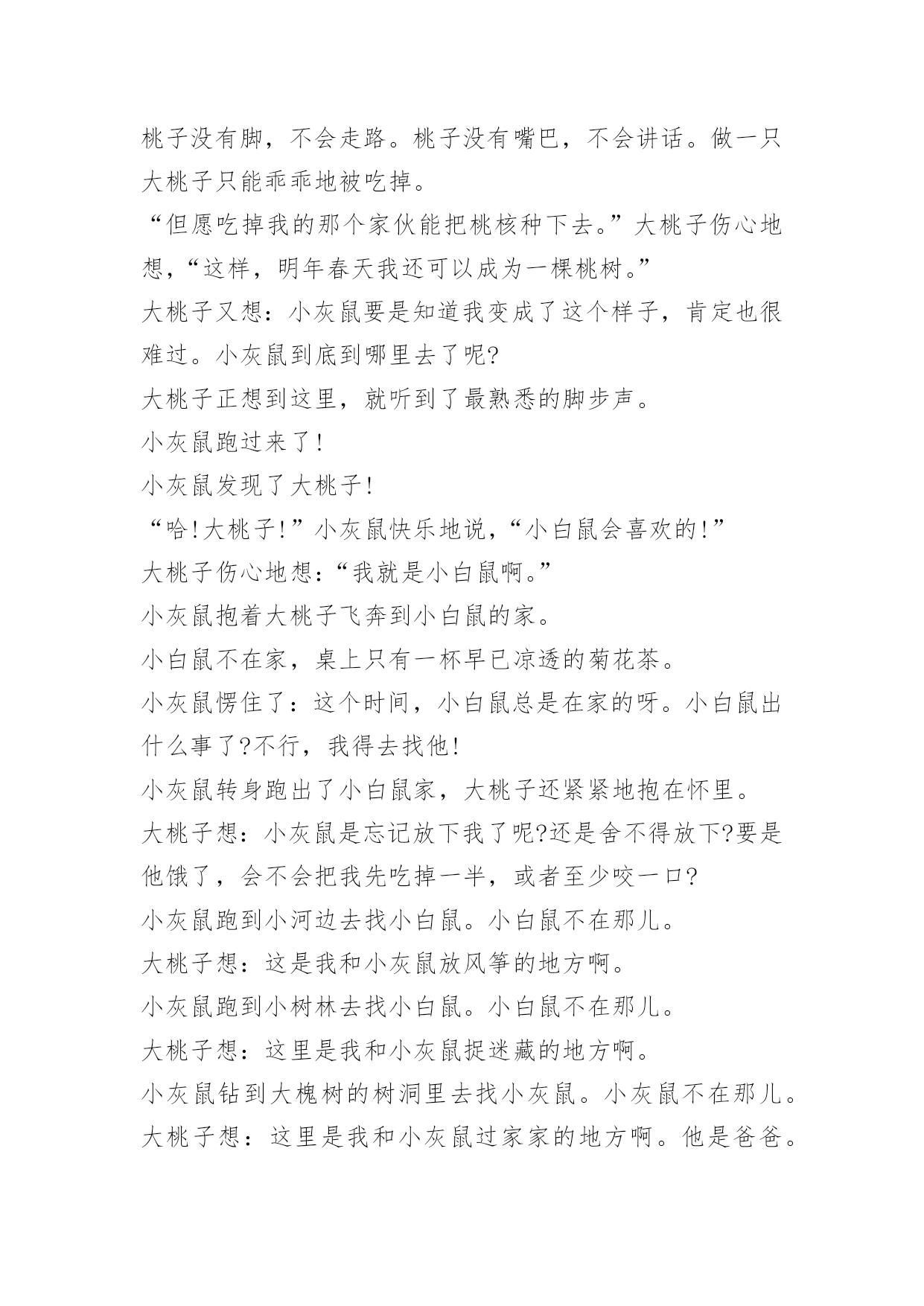 桃子没有脚，不会走路。桃子没有嘴巴，不会讲话。做一只大桃子只能乖乖地被吃掉。

“但愿吃掉我的那个家伙能把桃核种下去。”大桃子伤心地想，“这样，明年春天我还可以成为一棵桃树。”

大桃子又想：小灰鼠要是知道我变成了这个样子，肯定也很难过。小灰鼠到底到哪里去了呢?

大桃子正想到这里，就听到了最熟悉的脚步声。

小灰鼠跑过来了!

小灰鼠发现了大桃子!

“哈!大桃子!”小灰鼠快乐地说，“小白鼠会喜欢的!”

大桃子伤心地想：“我就是小白鼠啊。”

小灰鼠抱着大桃子飞奔到小白鼠的家。

小白鼠不在家，桌上只有一杯早已凉透的菊花茶。

小灰鼠愣住了：这个时间，小白鼠总是在家的呀。小白鼠出什么事了?不行，我得去找他!

小灰鼠转身跑出了小白鼠家，大桃子还紧紧地抱在怀里。

大桃子想：小灰鼠是忘记放下我了呢?还是舍不得放下?要是他饿了，会不会把我先吃掉一半，或者至少咬一口?

小灰鼠跑到小河边去找小白鼠。小白鼠不在那儿。

大桃子想：这是我和小灰鼠放风筝的地方啊。

小灰鼠跑到小树林去找小白鼠。小白鼠不在那儿。

大桃子想：这里是我和小灰鼠捉迷藏的地方啊。

小灰鼠钻到大槐树的树洞里去找小灰鼠。小灰鼠不在那儿。

大桃子想：这里是我和小灰鼠过家家的地方啊。他是爸爸。